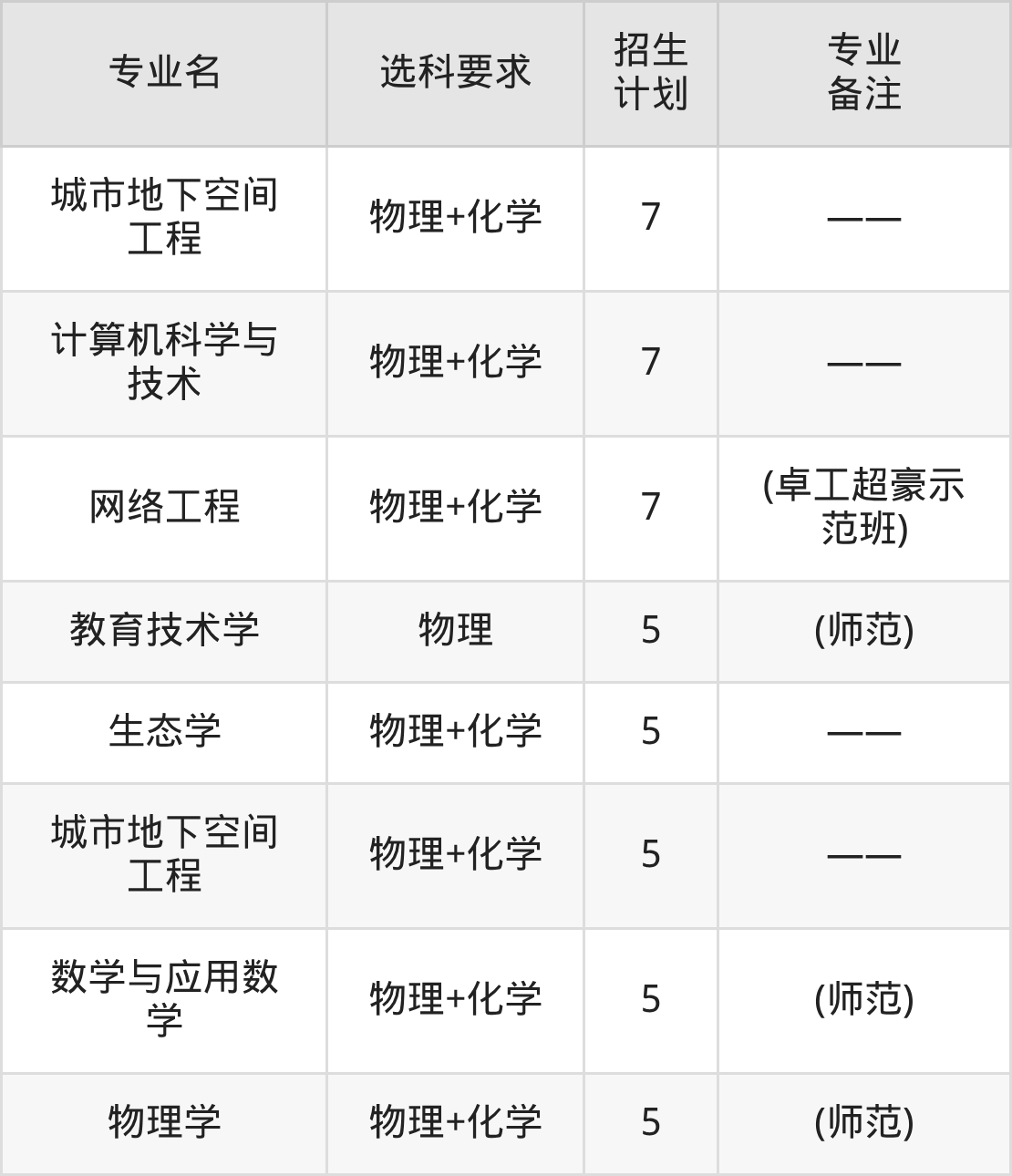 | 专业名 | 选科要求 | 招生计划 | 专业备注 |
|---|---|---|---|
| 城市地下空间工程 | 物理+化学 | 7 | —— |
| 计算机科学与技术 | 物理+化学 | 7 | —— |
| 网络工程 | 物理+化学 | 7 | (卓工超豪示范班) |
| 教育技术学 | 物理 | 5 | (师范) |
| 生态学 | 物理+化学 | 5 | —— |
| 城市地下空间工程 | 物理+化学 | 5 | —— |
| 数学与应用数学 | 物理+化学 | 5 | (师范) |
| 物理学 | 物理+化学 | 5 | (师范) |